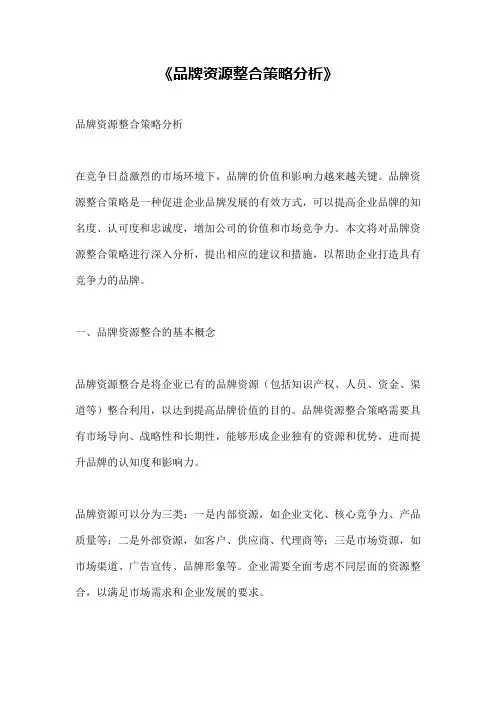 《品牌资源整合策略分析》

品牌资源整合策略分析

在竞争日益激烈的市场环境下，品牌的价值和影响力越来越关键。品牌资源整合策略是一种促进企业品牌发展的有效方式，可以提高企业品牌的知名度、认可度和忠诚度，增加公司的价值和市场竞争力。本文将对品牌资源整合策略进行深入分析，提出相应的建议和措施，以帮助企业打造具有竞争力的品牌。

一、品牌资源整合的基本概念

品牌资源整合是将企业已有的品牌资源（包括知识产权、人员、资金、渠道等）整合利用，以达到提高品牌价值的目的。品牌资源整合策略需要具有市场导向、战略性和长期性，能够形成企业独有的资源和优势，进而提升品牌的认知度和影响力。

品牌资源可以分为三类：一是内部资源，如企业文化、核心竞争力、产品质量等；二是外部资源，如客户、供应商、代理商等；三是市场资源，如市场渠道、广告宣传、品牌形象等。企业需要全面考虑不同层面的资源整合，以满足市场需求和企业发展的要求。